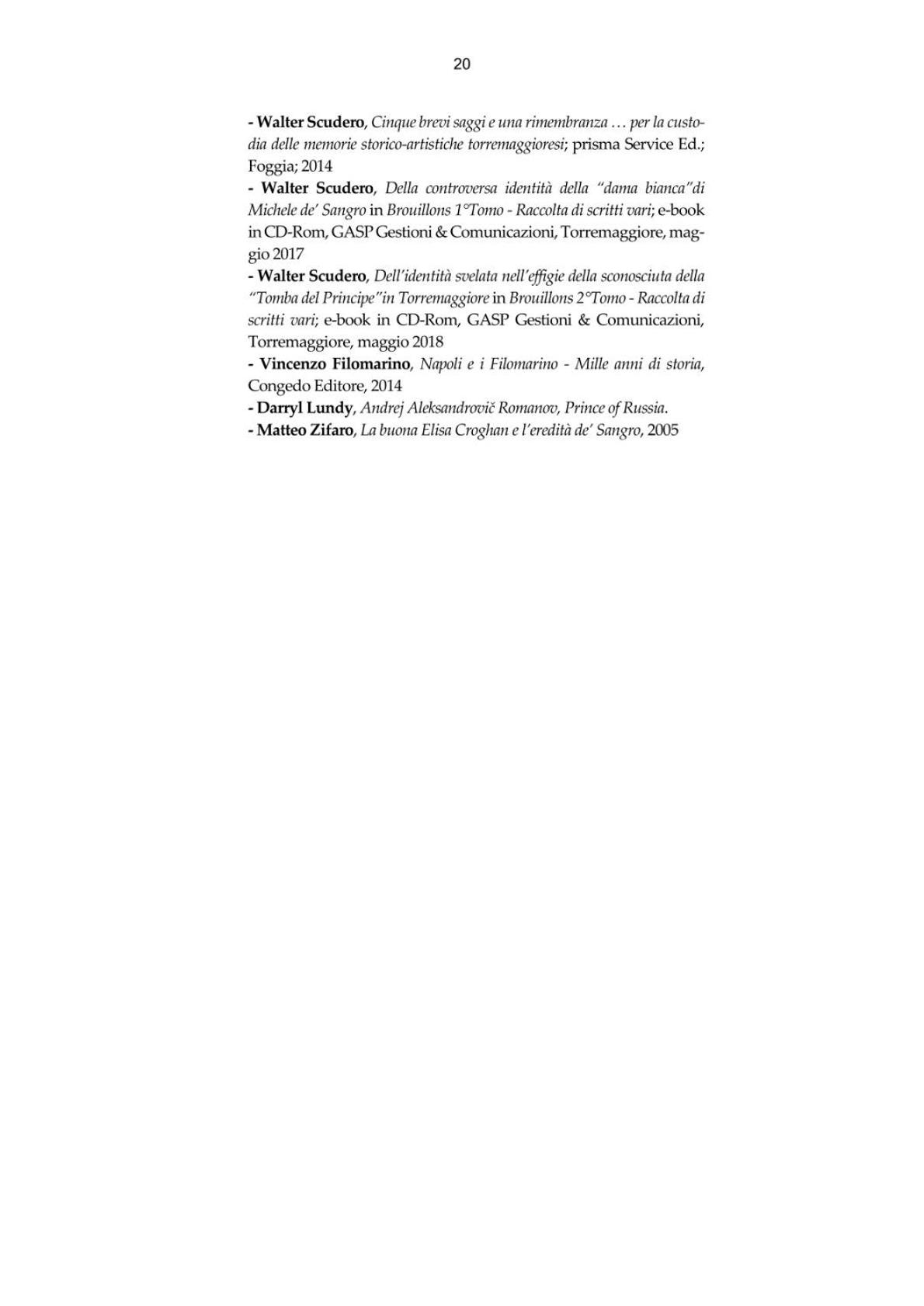 20

- Walter Scudero, Cinque brevi saggi e una rimembranza … per la custodia delle memorie storico-artistiche torremaggioresi; prisma Service Ed.; Foggia; 2014

- Walter Scudero, Della controversa identità della “dama bianca”di Michele de’ Sangro in Brouillons 1°Tomo - Raccolta di scritti vari; e-book in CD-Rom, GASP Gestioni & Comunicazioni, Torremaggiore, maggio 2017

- Walter Scudero, Dell’identità svelata nell’effigie della sconosciuta della “Tomba del Principe”in Torremaggiore in Brouillons 2°Tomo - Raccolta di scritti vari; e-book in CD-Rom, GASP Gestioni & Comunicazioni, Torremaggiore, maggio 2018

- Vincenzo Filomarino, Napoli e i Filomarino - Mille anni di storia, Congedo Editore, 2014

- Darryl Lundy, Andrej Aleksandrovič Romanov, Prince of Russia.

- Matteo Zifaro, La buona Elisa Croghan e l’eredità de’ Sangro, 2005